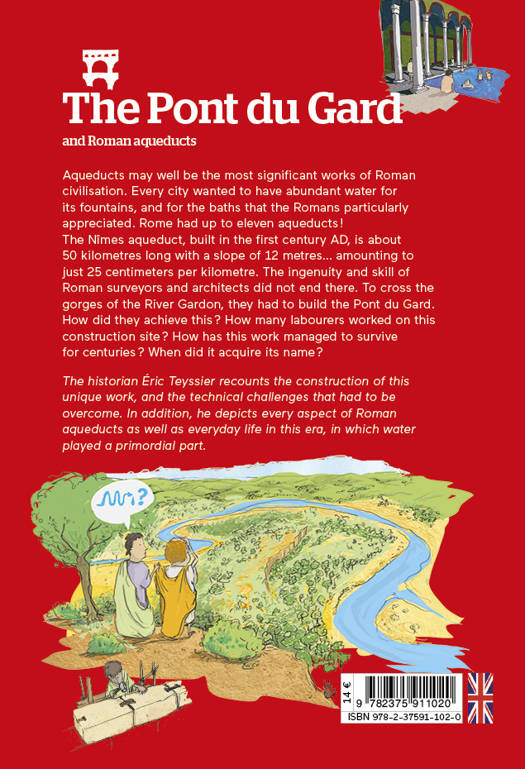 The Pont du Gard

and Roman aqueducts

Aqueducts may well be the most significant works of Roman civilisation. Every city wanted to have abundant water for its fountains, and for the baths that the Romans particularly appreciated. Rome had up to eleven aqueducts!
The Nîmes aqueduct, built in the first century AD, is about 50 kilometres long with a slope of 12 metres... amounting to just 25 centimeters per kilometre. The ingenuity and skill of Roman surveyors and architects did not end there. To cross the gorges of the River Gardon, they had to build the Pont du Gard. How did they achieve this? How many labourers worked on this construction site? How has this work managed to survive for centuries? When did it acquire its name?

The historian Éric Teyssier recounts the construction of this unique work, and the technical challenges that had to be overcome. In addition, he depicts every aspect of Roman aqueducts as well as everyday life in this era, in which water played a primordial part.

?

14 €

9 782375 911020

ISBN 978-2-37591-102-0